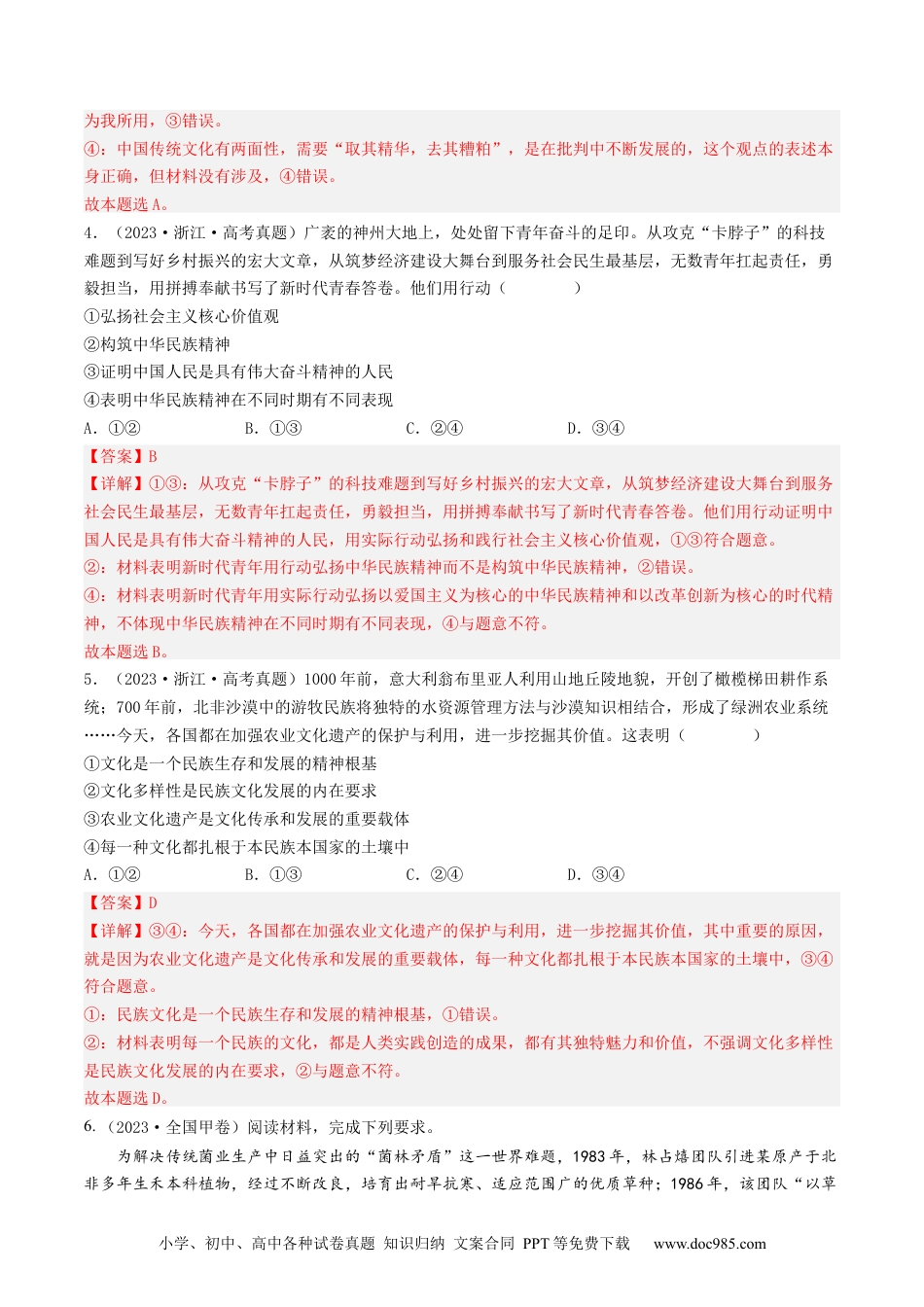 为我所用，③错误。
④：中国传统文化有两面性，需要“取其精华，去其糟粕”，是在批判中不断发展的，这个观点的表述本身正确，但材料没有涉及，④错误。
故本题选A。

4．（2023·浙江·高考真题）广袤的神州大地上，处处留下青年奋斗的足印。从攻克“卡脖子”的科技难题到写好乡村振兴的宏大文章，从筑梦经济建设大舞台到服务社会民生最基层，无数青年扛起责任，勇毅担当，用拼搏奉献书写了新时代青春答卷。他们用行动（　　）
①弘扬社会主义核心价值观
②构筑中华民族精神
③证明中国人民是具有伟大奋斗精神的人民
④表明中华民族精神在不同时期有不同表现
A．①②　　B．①③　　C．②④　　D．③④
【答案】B
【详解】①③：从攻克“卡脖子”的科技难题到写好乡村振兴的宏大文章，从筑梦经济建设大舞台到服务社会民生最基层，无数青年扛起责任，勇毅担当，用拼搏奉献书写了新时代青春答卷。他们用行动证明中国人民是具有伟大奋斗精神的人民，用实际行动弘扬和践行社会主义核心价值观，①③符合题意。
②：材料表明新时代青年用行动弘扬中华民族精神而不是构筑中华民族精神，②错误。
④：材料表明新时代青年用实际行动弘扬以爱国主义为核心的中华民族精神和以改革创新为核心的时代精神，不体现中华民族精神在不同时期有不同表现，④与题意不符。
故本题选B。

5．（2023·浙江·高考真题）1000年前，意大利翁布里亚人利用山地丘陵地貌，开创了橄榄梯田耕作系统；700年前，北非沙漠中的游牧民族将独特的水资源管理方法与沙漠知识相结合，形成了绿洲农业系统……今天，各国都在加强农业文化遗产的保护与利用，进一步挖掘其价值。这表明（　　）
①文化是一个民族生存和发展的精神根基
②文化多样性是民族文化发展的内在要求
③农业文化遗产是文化传承和发展的重要载体
④每一种文化都扎根于本民族本国家的土壤中
A．①②　　B．①③　　C．②④　　D．③④
【答案】D
【详解】③④：今天，各国都在加强农业文化遗产的保护与利用，进一步挖掘其价值，其中重要的原因，就是因为农业文化遗产是文化传承和发展的重要载体，每一种文化都扎根于本民族本国家的土壤中，③④符合题意。
①：民族文化是一个民族生存和发展的精神根基，①错误。
②：材料表明每一个民族的文化，都是人类实践创造的成果，都有其独特魅力和价值，不强调文化多样性是民族文化发展的内在要求，②与题意不符。
故本题选D。

6.（2023·全国甲卷）阅读材料，完成下列要求。
为解决传统菌业生产中日益突出的“菌林矛盾”这一世界难题，1983年，林占熺团队引进某原产于北非多年生禾本科植物，经过不断改良，培育出耐旱抗寒、适应范围广的优质草种；1986年，该团队“以草

小学、初中、高中各种试卷真题 知识归纳 文案合同 PPT等免费下载　www.doc985.com